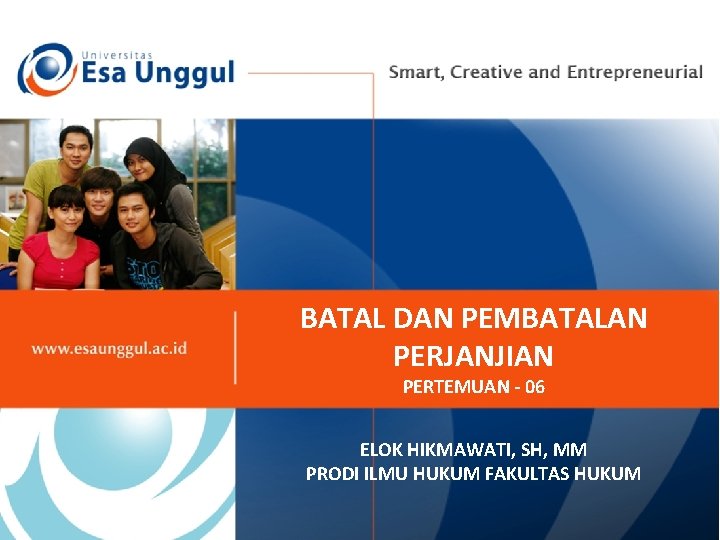 Universitas
Esa Unggul

Smart, Creative and Entrepreneurial

www.esaunggul.ac.id

BATAL DAN PEMBATALAN PERJANJIAN

PERTEMUAN - 06

ELOK HIKMAWATI, SH, MM
PRODI ILMU HUKUM FAKULTAS HUKUM